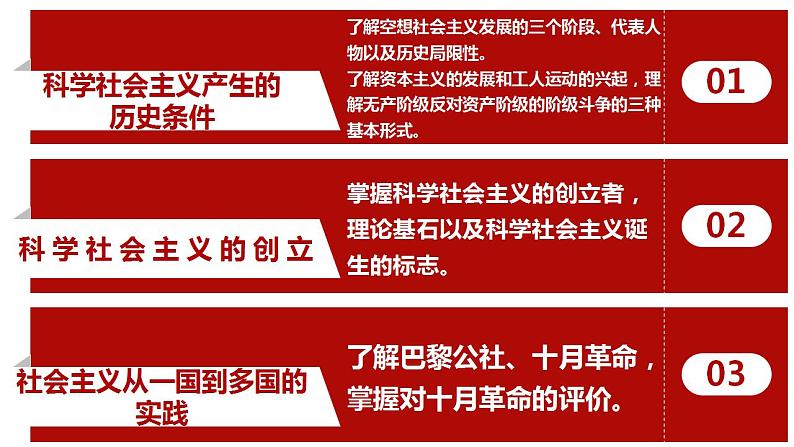 科学社会主义产生的历史条件

了解空想社会主义发展的三个阶段、代表人物以及历史局限性。
了解资本主义的发展和工人运动的兴起，理解无产阶级反对资产阶级的阶级斗争的三种基本形式。

01

科学社会主义的创立

掌握科学社会主义的创立者，理论基石以及科学社会主义诞生的标志。

02

社会主义从一国到多国的实践

了解巴黎公社、十月革命，掌握对十月革命的评价。

03